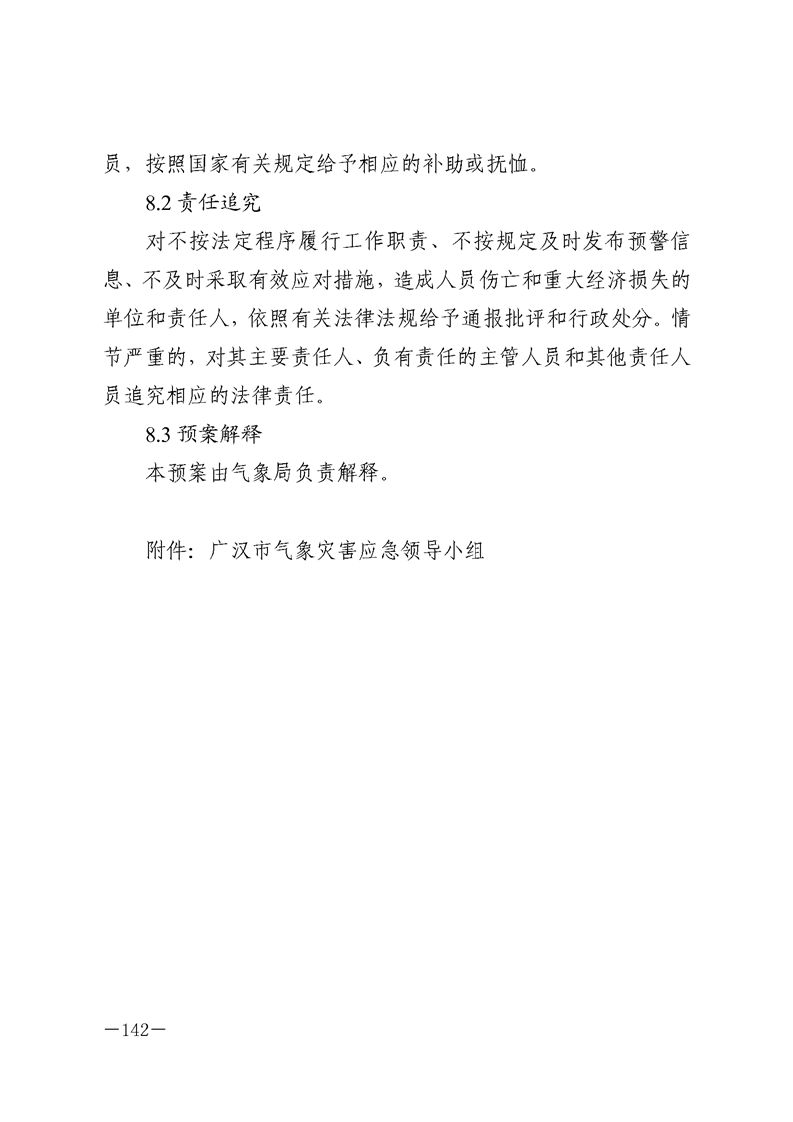 员，按照国家有关规定给予相应的补助或抚恤。

8.2 责任追究

对不按法定程序履行工作职责、不按规定及时发布预警信息、不及时采取有效应对措施，造成人员伤亡和重大经济损失的单位和责任人，依照有关法律法规给予通报批评和行政处分。情节严重的，对其主要责任人、负有责任的主管人员和其他责任人员追究相应的法律责任。

8.3 预案解释

本预案由气象局负责解释。

附件：广汉市气象灾害应急领导小组

—142—